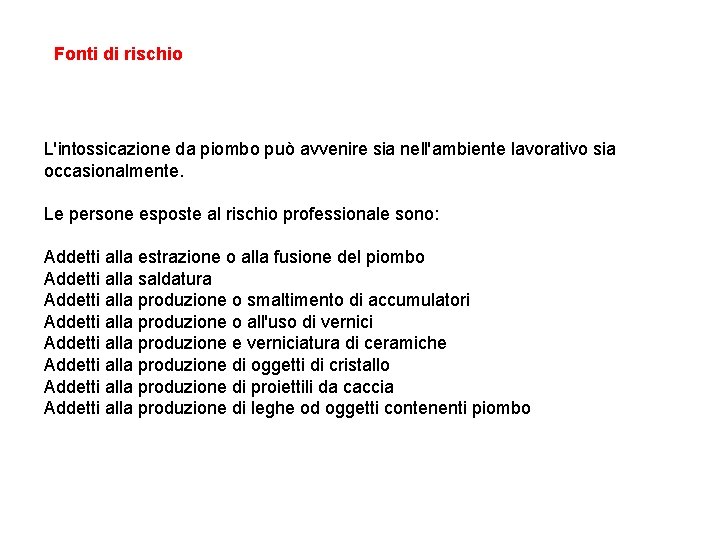 Fonti di rischio

L'intossicazione da piombo può avvenire sia nell'ambiente lavorativo sia occasionalmente.

Le persone esposte al rischio professionale sono:

Addetti alla estrazione o alla fusione del piombo
Addetti alla saldatura
Addetti alla produzione o smaltimento di accumulatori
Addetti alla produzione o all'uso di vernici
Addetti alla produzione e verniciatura di ceramiche
Addetti alla produzione di oggetti di cristallo
Addetti alla produzione di proiettili da caccia
Addetti alla produzione di leghe od oggetti contenenti piombo